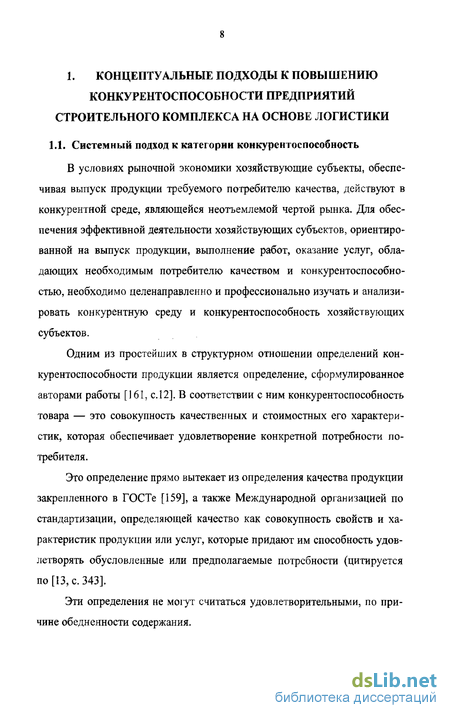 8

1. КОНЦЕПТУАЛЬНЫЕ ПОДХОДЫ К ПОВЫШЕНИЮ КОНКУРЕНТОСПОСОБНОСТИ ПРЕДПРИЯТИЙ СТРОИТЕЛЬНОГО КОМПЛЕКСА НА ОСНОВЕ ЛОГИСТИКИ

1.1. Системный подход к категории конкурентоспособность

В условиях рыночной экономики хозяйствующие субъекты, обеспечивая выпуск продукции требуемого потребителю качества, действуют в конкурентной среде, являющейся неотъемлемой чертой рынка. Для обеспечения эффективной деятельности хозяйствующих субъектов, ориентированной на выпуск продукции, выполнение работ, оказание услуг, обладающих необходимым потребителю качеством и конкурентоспособностью, необходимо целенаправленно и профессионально изучать и анализировать конкурентную среду и конкурентоспособность хозяйствующих субъектов.

Одним из простейших в структурном отношении определений конкурентоспособности продукции является определение, сформулированное авторами работы [161, с.12]. В соответствии с ним конкурентоспособность товара — это совокупность качественных и стоимостных его характеристик, которая обеспечивает удовлетворение конкретной потребности потребителя.

Это определение прямо вытекает из определения качества продукции закрепленного в ГОСТе [159], а также Международной организацией по стандартизации, определяющей качество как совокупность свойств и характеристик продукции или услуг, которые придают им способность удовлетворять обусловленные или предполагаемые потребности (цитируется по [13, с. 343].

Эти определения не могут считаться удовлетворительными, по причине обедненности содержания.

dsLib.net
библиотека диссертаций